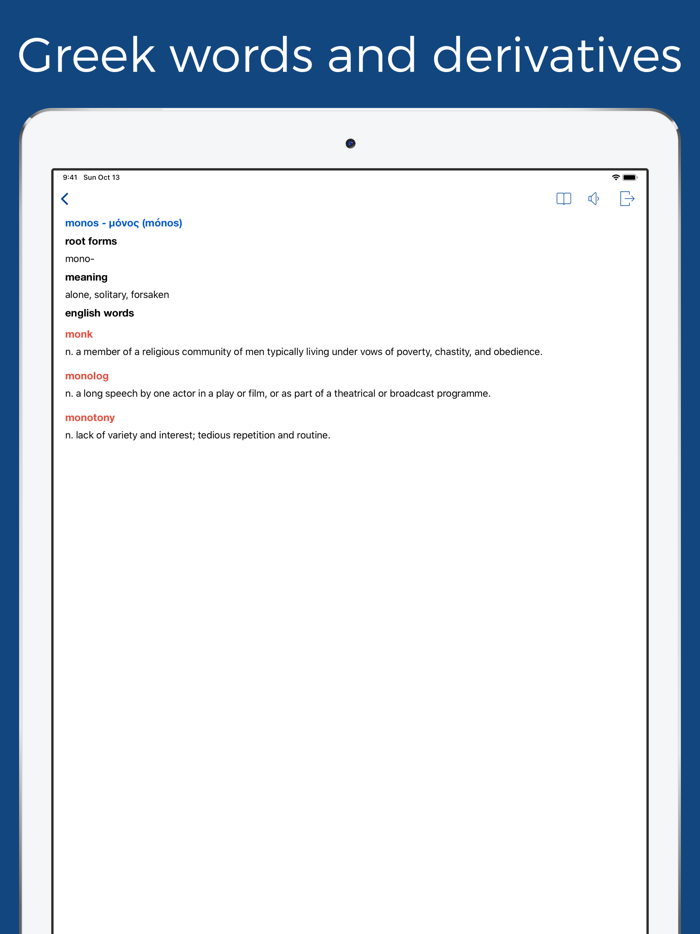 Greek words and derivatives

9:41 Sun Oct 13

monos - μόνος (mónos)

root forms

mono-

meaning

alone, solitary, forsaken

english words

monk

n. a member of a religious community of men typically living under vows of poverty, chastity, and obedience.

monolog

n. a long speech by one actor in a play or film, or as part of a theatrical or broadcast programme.

monotony

n. lack of variety and interest; tedious repetition and routine.